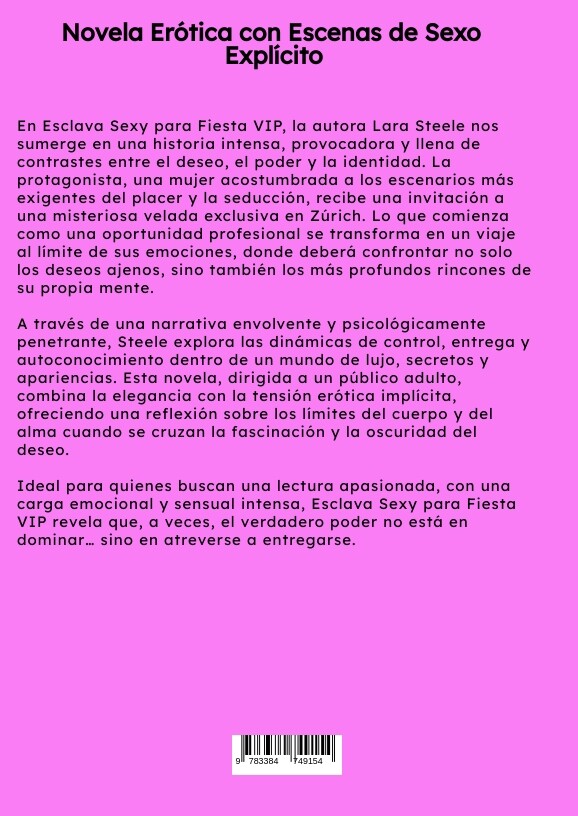 Novela Erótica con Escenas de Sexo Explícito

En Esclava Sexy para Fiesta VIP, la autora Lara Steele nos sumerge en una historia intensa, provocadora y llena de contrastes entre el deseo, el poder y la identidad. La protagonista, una mujer acostumbrada a los escenarios más exigentes del placer y la seducción, recibe una invitación a una misteriosa velada exclusiva en Zúrich. Lo que comienza como una oportunidad profesional se transforma en un viaje al límite de sus emociones, donde deberá confrontar no solo los deseos ajenos, sino también los más profundos rincones de su propia mente.

A través de una narrativa envolvente y psicológicamente penetrante, Steele explora las dinámicas de control, entrega y autoconocimiento dentro de un mundo de lujo, secretos y apariencias. Esta novela, dirigida a un público adulto, combina la elegancia con la tensión erótica implícita, ofreciendo una reflexión sobre los límites del cuerpo y del alma cuando se cruzan la fascinación y la oscuridad del deseo.

Ideal para quienes buscan una lectura apasionada, con una carga emocional y sensual intensa, Esclava Sexy para Fiesta VIP revela que, a veces, el verdadero poder no está en dominar… sino en atreverse a entregarse.

9 783384 749154